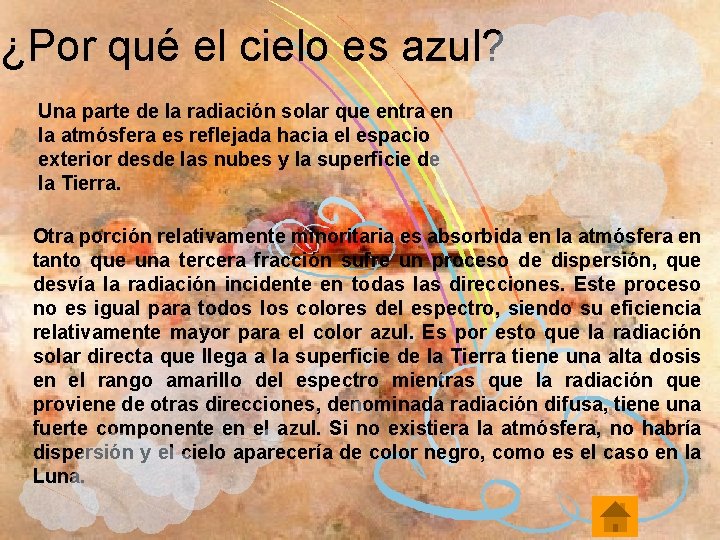 ¿Por qué el cielo es azul?

Una parte de la radiación solar que entra en la atmósfera es reflejada hacia el espacio exterior desde las nubes y la superficie de la Tierra.

Otra porción relativamente minoritaria es absorbida en la atmósfera en tanto que una tercera fracción sufre un proceso de dispersión, que desvía la radiación incidente en todas las direcciones. Este proceso no es igual para todos los colores del espectro, siendo su eficiencia relativamente mayor para el color azul. Es por esto que la radiación solar directa que llega a la superficie de la Tierra tiene una alta dosis en el rango amarillo del espectro mientras que la radiación que proviene de otras direcciones, denominada radiación difusa, tiene una fuerte componente en el azul. Si no existiera la atmósfera, no habría dispersión y el cielo aparecería de color negro, como es el caso en la Luna.